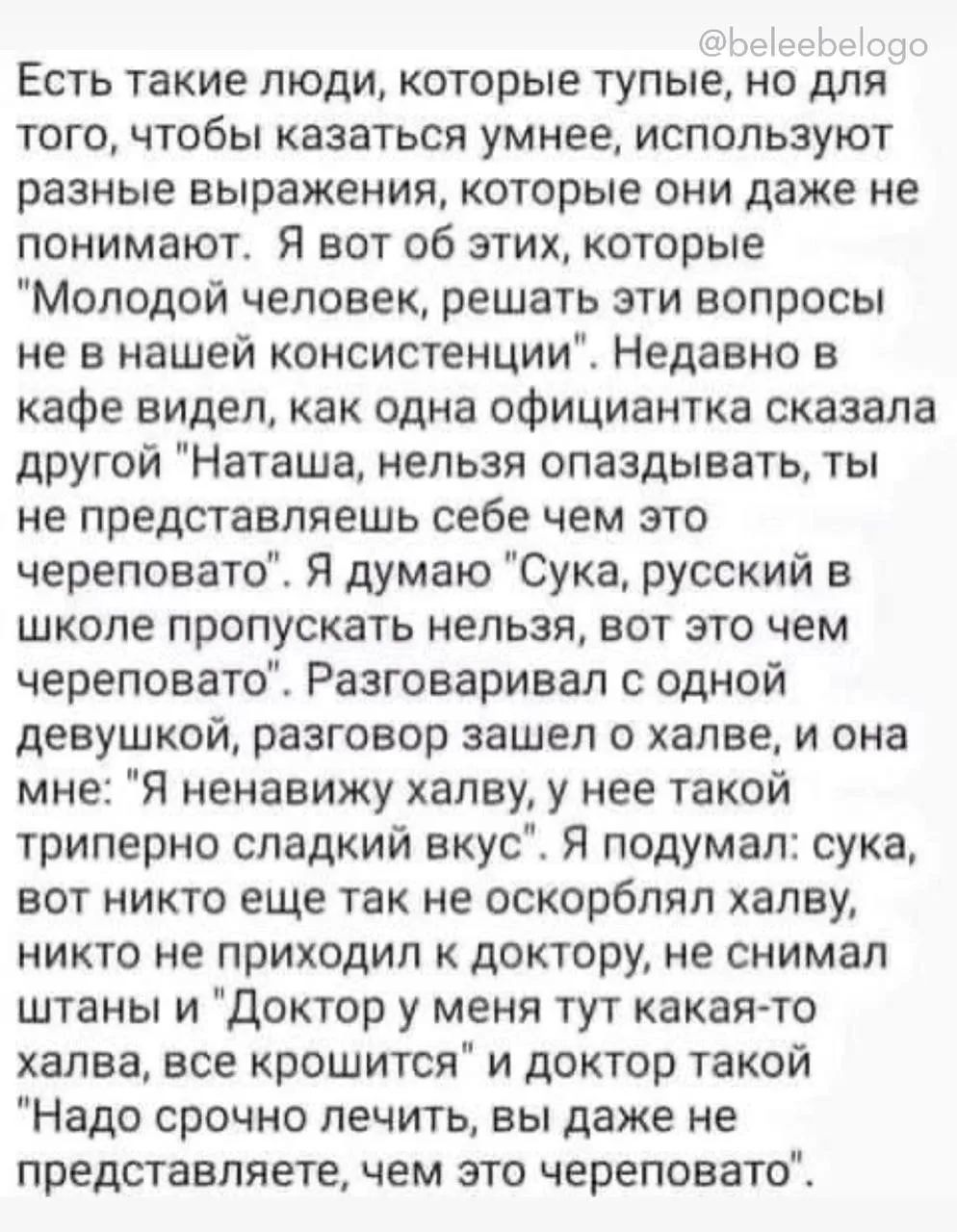 @beleebelogo

Есть такие люди, которые тупые, но для того, чтобы казаться умнее, используют разные выражения, которые они даже не понимают. Я вот об этих, которые "Молодой человек, решать эти вопросы не в нашей консистенции". Недавно в кафе видел, как одна официантка сказала другой "Наташа, нельзя опаздывать, ты не представляешь себе чем это череповато". Я думаю "Сука, русский в школе пропускать нельзя, вот это чем череповато". Разговаривал с одной девушкой, разговор зашел о халве, и она мне: "Я ненавижу халву, у нее такой триперно сладкий вкус". Я подумал: сука, вот никто еще так не оскорблял халву, никто не приходил к доктору, не снимал штаны и "Доктор у меня тут какая-то халва, все крошится" и доктор такой "Надо срочно лечить, вы даже не представляете, чем это череповато".